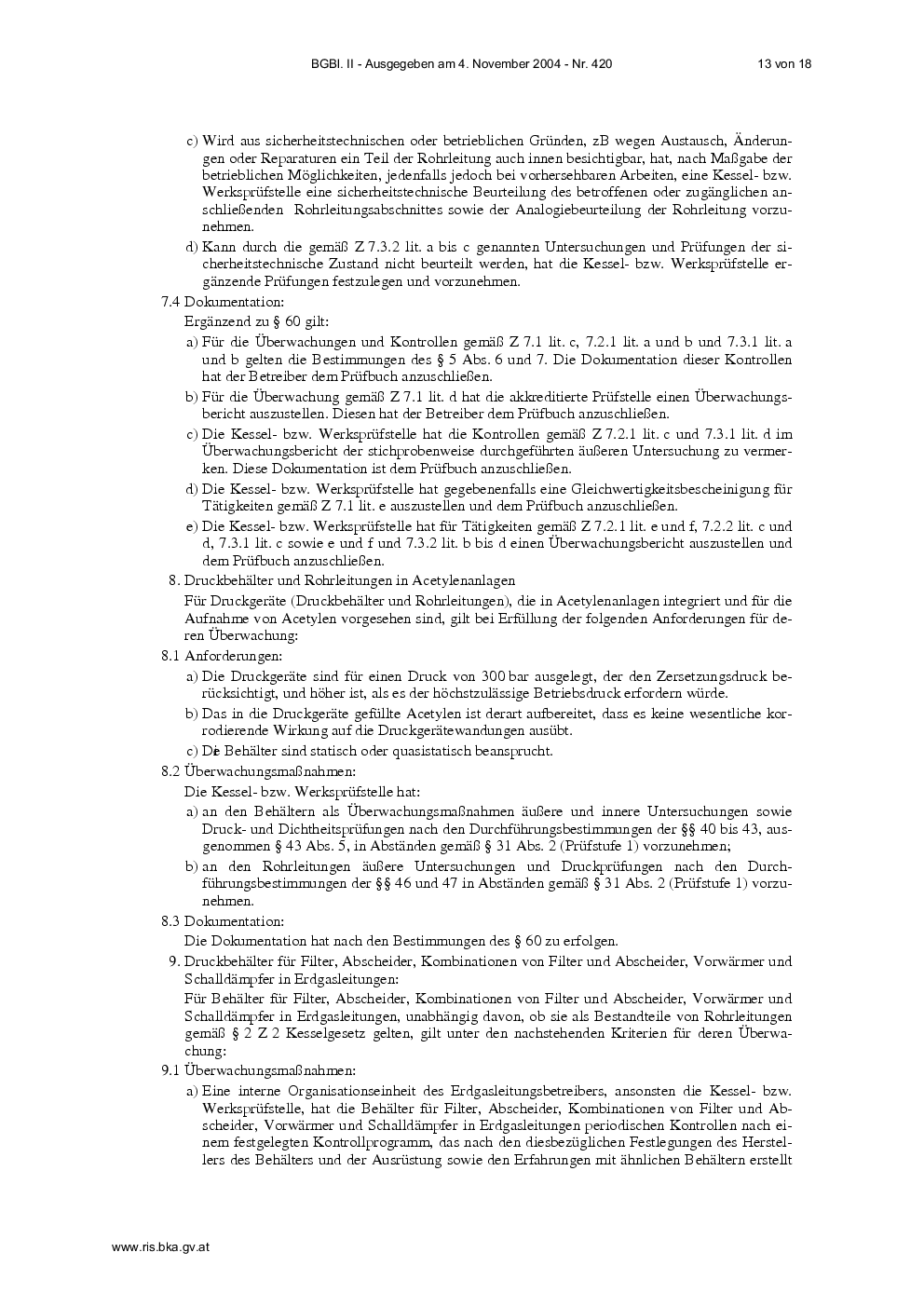 BGBl. II - Ausgegeben am 4. November 2004 - Nr. 420 13 von 18

c) Wird aus sicherheitstechnischen oder betrieblichen Gründen, zB wegen Austausch, Änderungen oder Reparaturen ein Teil der Rohrleitung auch innen besichtigbar, hat, nach Maßgabe der betrieblichen Möglichkeiten, jedenfalls jedoch bei vorhersehbaren Arbeiten, eine Kessel- bzw. Werksprüfstelle eine sicherheitstechnische Beurteilung des betroffenen oder zugänglichen anschließenden Rohrleitungsabschnittes sowie der Analogiebeurteilung der Rohrleitung vorzunehmen.

d) Kann durch die gemäß Z 7.3.2 lit. a bis c genannten Untersuchungen und Prüfungen der sicherheitstechnische Zustand nicht beurteilt werden, hat die Kessel- bzw. Werksprüfstelle ergänzende Prüfungen festzulegen und vorzunehmen.

7.4 Dokumentation:

Ergänzend zu § 60 gilt:

a) Für die Überwachungen und Kontrollen gemäß Z 7.1 lit. c, 7.2.1 lit. a und b und 7.3.1 lit. a und b gelten die Bestimmungen des § 5 Abs. 6 und 7. Die Dokumentation dieser Kontrollen hat der Betreiber dem Prüfbuch anzuschließen.

b) Für die Überwachung gemäß Z 7.1 lit. d hat die akkreditierte Prüfstelle einen Überwachungsbericht auszustellen. Diesen hat der Betreiber dem Prüfbuch anzuschließen.

c) Die Kessel- bzw. Werksprüfstelle hat die Kontrollen gemäß Z 7.2.1 lit. c und 7.3.1 lit. d im Überwachungsbericht der stichprobenweise durchgeführten äußeren Untersuchung zu vermerken. Diese Dokumentation ist dem Prüfbuch anzuschließen.

d) Die Kessel- bzw. Werksprüfstelle hat gegebenenfalls eine Gleichwertigkeitsbescheinigung für Tätigkeiten gemäß Z 7.1 lit. e auszustellen und dem Prüfbuch anzuschließen.

e) Die Kessel- bzw. Werksprüfstelle hat für Tätigkeiten gemäß Z 7.2.1 lit. e und f, 7.2.2 lit. c und d, 7.3.1 lit. c sowie e und f und 7.3.2 lit. b bis d einen Überwachungsbericht auszustellen und dem Prüfbuch anzuschließen.

8. Druckbehälter und Rohrleitungen in Acetylenanlagen

Für Druckgeräte (Druckbehälter und Rohrleitungen), die in Acetylenanlagen integriert und für die Aufnahme von Acetylen vorgesehen sind, gilt bei Erfüllung der folgenden Anforderungen für deren Überwachung:

8.1 Anforderungen:

a) Die Druckgeräte sind für einen Druck von 300 bar ausgelegt, der den Zersetzungsdruck berücksichtigt, und höher ist, als es der höchstzulässige Betriebsdruck erfordern würde.

b) Das in die Druckgeräte gefüllte Acetylen ist derart aufbereitet, dass es keine wesentliche korrodierende Wirkung auf die Druckgerätewandungen ausübt.

c) Die Behälter sind statisch oder quasistatisch beansprucht.

8.2 Überwachungsmaßnahmen:

Die Kessel- bzw. Werksprüfstelle hat:

a) an den Behältern als Überwachungsmaßnahmen äußere und innere Untersuchungen sowie Druck- und Dichtheitsprüfungen nach den Durchführungsbestimmungen der §§ 40 bis 43, ausgenommen § 43 Abs. 5, in Abständen gemäß § 31 Abs. 2 (Prüfstufe 1) vorzunehmen;

b) an den Rohrleitungen äußere Untersuchungen und Druckprüfungen nach den Durchführungsbestimmungen der §§ 46 und 47 in Abständen gemäß § 31 Abs. 2 (Prüfstufe 1) vorzunehmen.

8.3 Dokumentation:

Die Dokumentation hat nach den Bestimmungen des § 60 zu erfolgen.

9. Druckbehälter für Filter, Abscheider, Kombinationen von Filter und Abscheider, Vorwärmer und Schalldämpfer in Erdgasleitungen:

Für Behälter für Filter, Abscheider, Kombinationen von Filter und Abscheider, Vorwärmer und Schalldämpfer in Erdgasleitungen, unabhängig davon, ob sie als Bestandteile von Rohrleitungen gemäß § 2 Z 2 Kesselgesetz gelten, gilt unter den nachstehenden Kriterien für deren Überwachung:

9.1 Überwachungsmaßnahmen:

a) Eine interne Organisationseinheit des Erdgasleitungsbetreibers, ansonsten die Kessel- bzw. Werksprüfstelle, hat die Behälter für Filter, Abscheider, Kombinationen von Filter und Abscheider, Vorwärmer und Schalldämpfer in Erdgasleitungen periodischen Kontrollen nach einem festgelegten Kontrollprogramm, das nach den diesbezüglichen Festlegungen des Herstellers des Behälters und der Ausrüstung sowie den Erfahrungen mit ähnlichen Behältern erstellt

www.ris.bka.gv.at